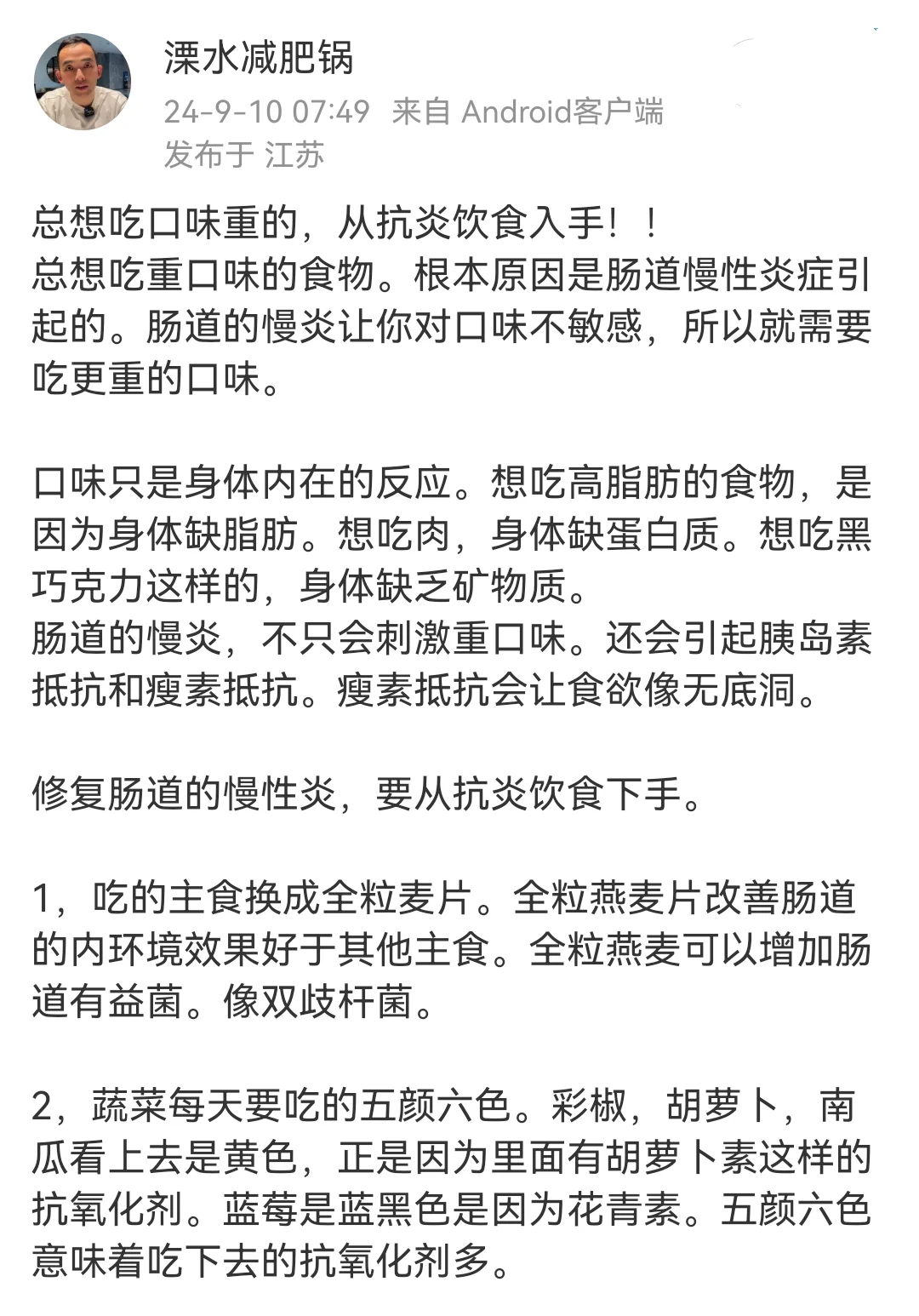 溧水减肥锅
24-9-10 07:49 来自 Android客户端
发布于 江苏

总想吃口味重的，从抗炎饮食入手！！
总想吃重口味的食物。根本原因是肠道慢性炎症引起的。肠道的慢炎让你对口味不敏感，所以就需要吃更重的口味。

口味只是身体内在的反应。想吃高脂肪的食物，是因为身体缺脂肪。想吃肉，身体缺蛋白质。想吃黑巧克力这样的，身体缺乏矿物质。
肠道的慢炎，不只会刺激重口味。还会引起胰岛素抵抗和瘦素抵抗。瘦素抵抗会让食欲像无底洞。

修复肠道的慢性炎，要从抗炎饮食下手。

1，吃的主食换成全粒麦片。全粒燕麦片改善肠道的内环境效果好于其他主食。全粒燕麦可以增加肠道有益菌。像双歧杆菌。

2，蔬菜每天要吃的五颜六色。彩椒，胡萝卜，南瓜看上去是黄色，正是因为里面有胡萝卜素这样的抗氧化剂。蓝莓是蓝黑色是因为花青素。五颜六色意味着吃下去的抗氧化剂多。